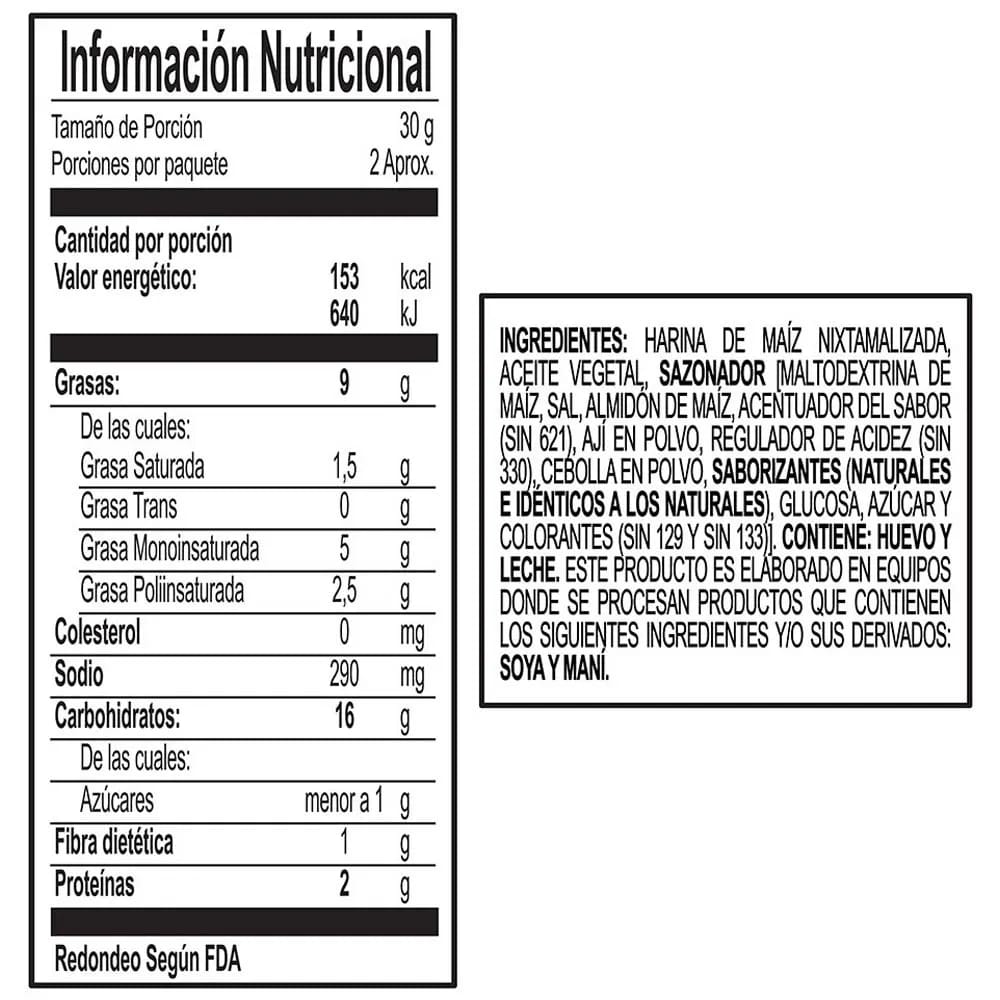 Información Nutricional

Tamaño de Porción 30 g
Porciones por paquete 2 Aprox.

Cantidad por porción
Valor energético: 153 kcal
640 kJ

Grasas: 9 g
De las cuales:
Grasa Saturada 1,5 g
Grasa Trans 0 g
Grasa Monoinsaturada 5 g
Grasa Poliinsaturada 2,5 g
Colesterol 0 mg
Sodio 290 mg
Carbohidratos: 16 g
De las cuales:
Azúcares menor a 1 g
Fibra dietética 1 g
Proteínas 2 g

Redondeo Según FDA

INGREDIENTES: HARINA DE MAÍZ NIXTAMALIZADA, ACEITE VEGETAL, SAZONADOR [MALTODEXTRINA DE MAÍZ, SAL, ALMIDÓN DE MAÍZ, ACENTUADOR DEL SABOR (SIN 621), AJÍ EN POLVO, REGULADOR DE ACIDEZ (SIN 330), CEBOLLA EN POLVO, SABORIZANTES (NATURALES E IDÉNTICOS A LOS NATURALES), GLUCOSA, AZÚCAR Y COLORANTES (SIN 129 Y SIN 133)]. CONTIENE: HUEVO Y LECHE. ESTE PRODUCTO ES ELABORADO EN EQUIPOS DONDE SE PROCESAN PRODUCTOS QUE CONTIENEN LOS SIGUIENTES INGREDIENTES Y/O SUS DERIVADOS: SOYA Y MANÍ.